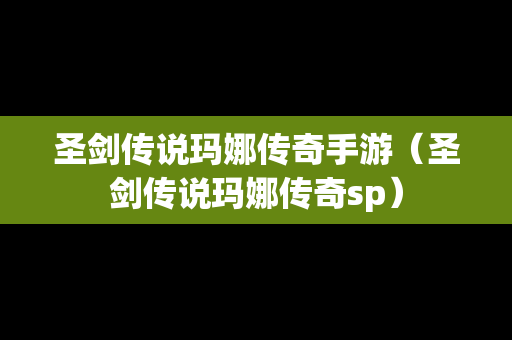 圣剑传说玛娜传奇手游（圣剑传说玛娜传奇sp）